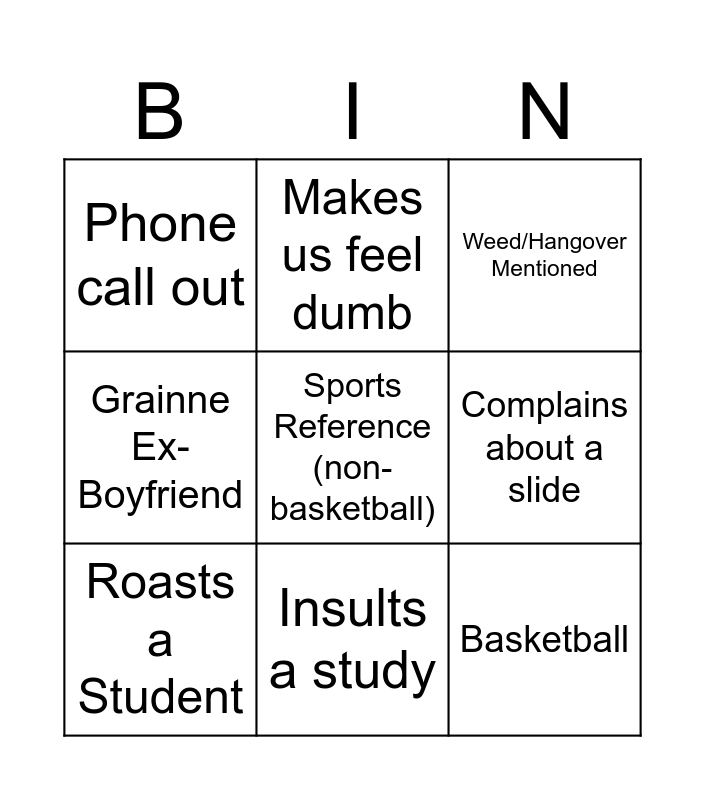 | B | I | N |
|---|---|---|
| Phone call out | Makes us feel dumb | Weed/Hangover Mentioned |
| Grainne Ex-Boyfriend | Sports Reference (non-basketball) | Complains about a slide |
| Roasts a Student | Insults a study | Basketball |